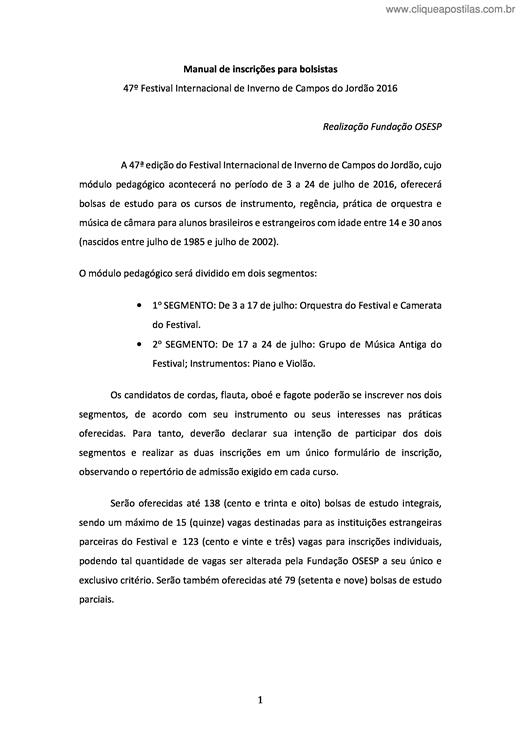 www.cliqueapostilas.com.br

Manual de inscrições para bolsistas

47º Festival Internacional de Inverno de Campos do Jordão 2016

Realização Fundação OSESP

A 47ª edição do Festival Internacional de Inverno de Campos do Jordão, cujo módulo pedagógico acontecerá no período de 3 a 24 de julho de 2016, oferecerá bolsas de estudo para os cursos de instrumento, regência, prática de orquestra e música de câmara para alunos brasileiros e estrangeiros com idade entre 14 e 30 anos (nascidos entre julho de 1985 e julho de 2002).

O módulo pedagógico será dividido em dois segmentos:

• 1º SEGMENTO: De 3 a 17 de julho: Orquestra do Festival e Camerata do Festival.
• 2º SEGMENTO: De 17 a 24 de julho: Grupo de Música Antiga do Festival; Instrumentos: Piano e Violão.

Os candidatos de cordas, flauta, oboé e fagote poderão se inscrever nos dois segmentos, de acordo com seu instrumento ou seus interesses nas práticas oferecidas. Para tanto, deverão declarar sua intenção de participar dos dois segmentos e realizar as duas inscrições em um único formulário de inscrição, observando o repertório de admissão exigido em cada curso.

Serão oferecidas até 138 (cento e trinta e oito) bolsas de estudo integrais, sendo um máximo de 15 (quinze) vagas destinadas para as instituições estrangeiras parceiras do Festival e 123 (cento e vinte e três) vagas para inscrições individuais, podendo tal quantidade de vagas ser alterada pela Fundação OSESP a seu único e exclusivo critério. Serão também oferecidas até 79 (setenta e nove) bolsas de estudo parciais.

1